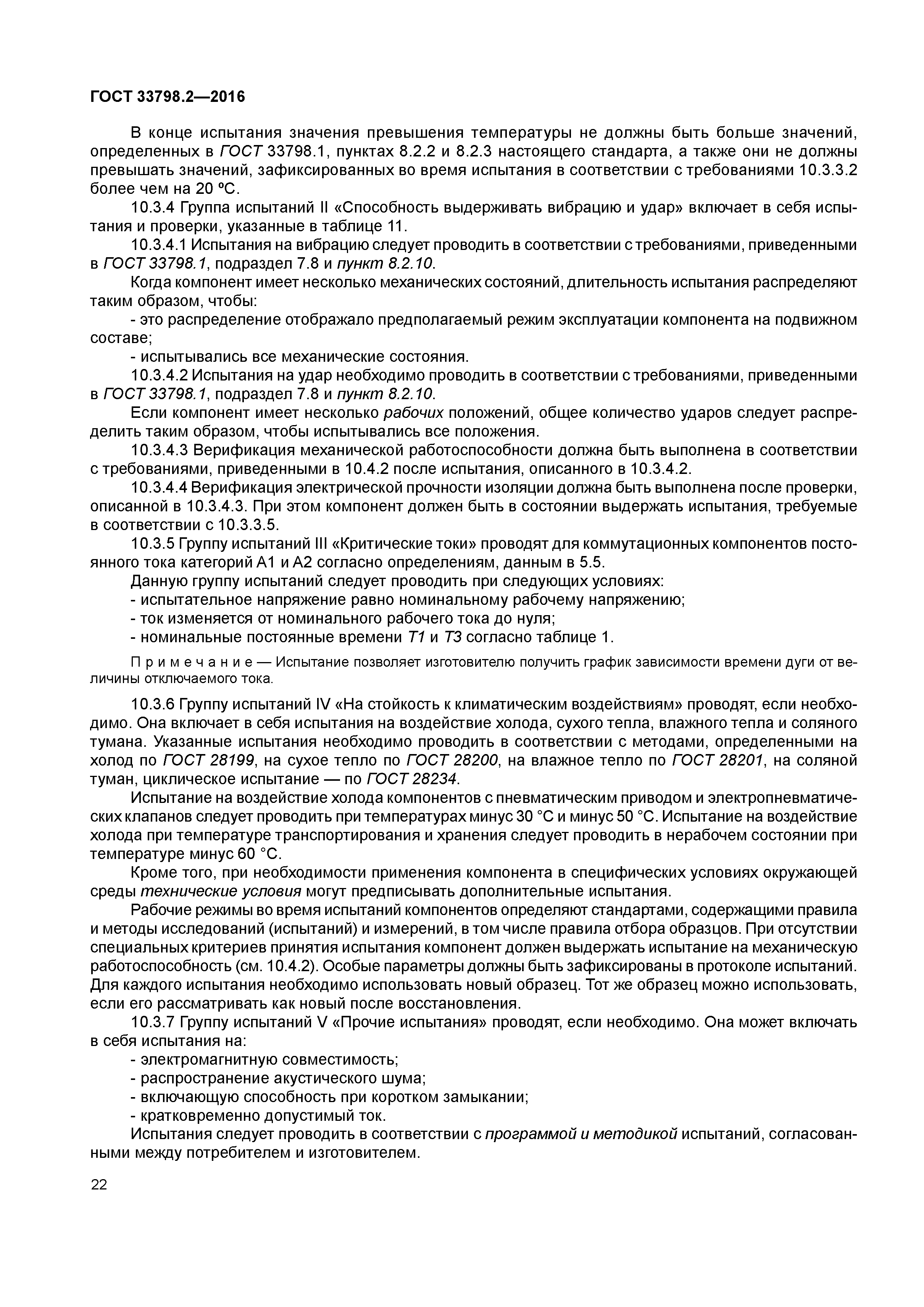 ГОСТ 33798.2—2016

В конце испытания значения превышения температуры не должны быть больше значений, определенных в ГОСТ 33798.1, пунктах 8.2.2 и 8.2.3 настоящего стандарта, а также они не должны превышать значений, зафиксированных во время испытания в соответствии с требованиями 10.3.3.2 более чем на 20 ºС.

10.3.4 Группа испытаний II «Способность выдерживать вибрацию и удар» включает в себя испытания и проверки, указанные в таблице 11.

10.3.4.1 Испытания на вибрацию следует проводить в соответствии с требованиями, приведенными в ГОСТ 33798.1, подраздел 7.8 и пункт 8.2.10.

Когда компонент имеет несколько механических состояний, длительность испытания распределяют таким образом, чтобы:

- это распределение отображало предполагаемый режим эксплуатации компонента на подвижном составе;

- испытывались все механические состояния.

10.3.4.2 Испытания на удар необходимо проводить в соответствии с требованиями, приведенными в ГОСТ 33798.1, подраздел 7.8 и пункт 8.2.10.

Если компонент имеет несколько рабочих положений, общее количество ударов следует распределить таким образом, чтобы испытывались все положения.

10.3.4.3 Верификация механической работоспособности должна быть выполнена в соответствии с требованиями, приведенными в 10.4.2 после испытания, описанного в 10.3.4.2.

10.3.4.4 Верификация электрической прочности изоляции должна быть выполнена после проверки, описанной в 10.3.4.3. При этом компонент должен быть в состоянии выдержать испытания, требуемые в соответствии с 10.3.3.5.

10.3.5 Группу испытаний III «Критические токи» проводят для коммутационных компонентов постоянного тока категорий А1 и А2 согласно определениям, данным в 5.5.

Данную группу испытаний следует проводить при следующих условиях:

- испытательное напряжение равно номинальному рабочему напряжению;

- ток изменяется от номинального рабочего тока до нуля;

- номинальные постоянные времени Т1 и Т3 согласно таблице 1.

Примечание — Испытание позволяет изготовителю получить график зависимости времени дуги от величины отключаемого тока.

10.3.6 Группу испытаний IV «На стойкость к климатическим воздействиям» проводят, если необходимо. Она включает в себя испытания на воздействие холода, сухого тепла, влажного тепла и соляного тумана. Указанные испытания необходимо проводить в соответствии с методами, определенными на холод по ГОСТ 28199, на сухое тепло по ГОСТ 28200, на влажное тепло по ГОСТ 28201, на соляной туман, циклическое испытание — по ГОСТ 28234.

Испытание на воздействие холода компонентов с пневматическим приводом и электропневматических клапанов следует проводить при температурах минус 30 °С и минус 50 °С. Испытание на воздействие холода при температуре транспортирования и хранения следует проводить в нерабочем состоянии при температуре минус 60 °С.

Кроме того, при необходимости применения компонента в специфических условиях окружающей среды технические условия могут предписывать дополнительные испытания.

Рабочие режимы во время испытаний компонентов определяют стандартами, содержащими правила и методы исследований (испытаний) и измерений, в том числе правила отбора образцов. При отсутствии специальных критериев принятия испытания компонент должен выдержать испытание на механическую работоспособность (см. 10.4.2). Особые параметры должны быть зафиксированы в протоколе испытаний. Для каждого испытания необходимо использовать новый образец. Тот же образец можно использовать, если его рассматривать как новый после восстановления.

10.3.7 Группу испытаний V «Прочие испытания» проводят, если необходимо. Она может включать в себя испытания на:

- электромагнитную совместимость;

- распространение акустического шума;

- включающую способность при коротком замыкании;

- кратковременно допустимый ток.

Испытания следует проводить в соответствии с программой и методикой испытаний, согласованными между потребителем и изготовителем.

22